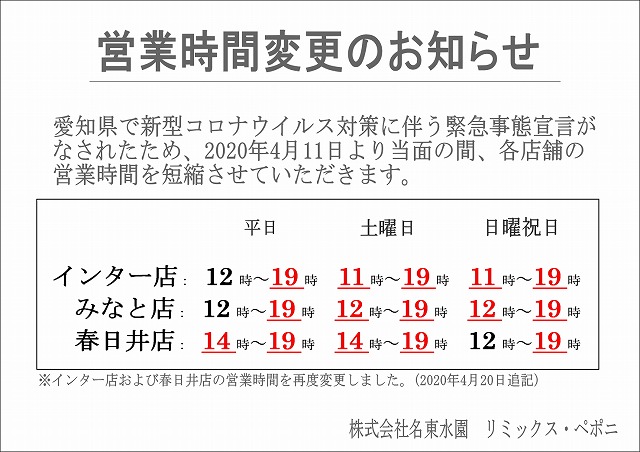 営業時間変更のお知らせ

愛知県で新型コロナウイルス対策に伴う緊急事態宣言がなされたため、2020年4月11日より当面の間、各店舗の営業時間を短縮させていただきます。

|  | 平日 | 土曜日 | 日曜祝日 |
|---|---|---|---|
| インター店: | 12時～19時 | 11時～19時 | 11時～19時 |
| みなと店: | 12時～19時 | 12時～19時 | 12時～19時 |
| 春日井店: | 14時～19時 | 14時～19時 | 12時～19時 |

※インター店および春日井店の営業時間を再度変更しました。(2020年4月20日追記)

株式会社名東水園 リミックス・ペポニ